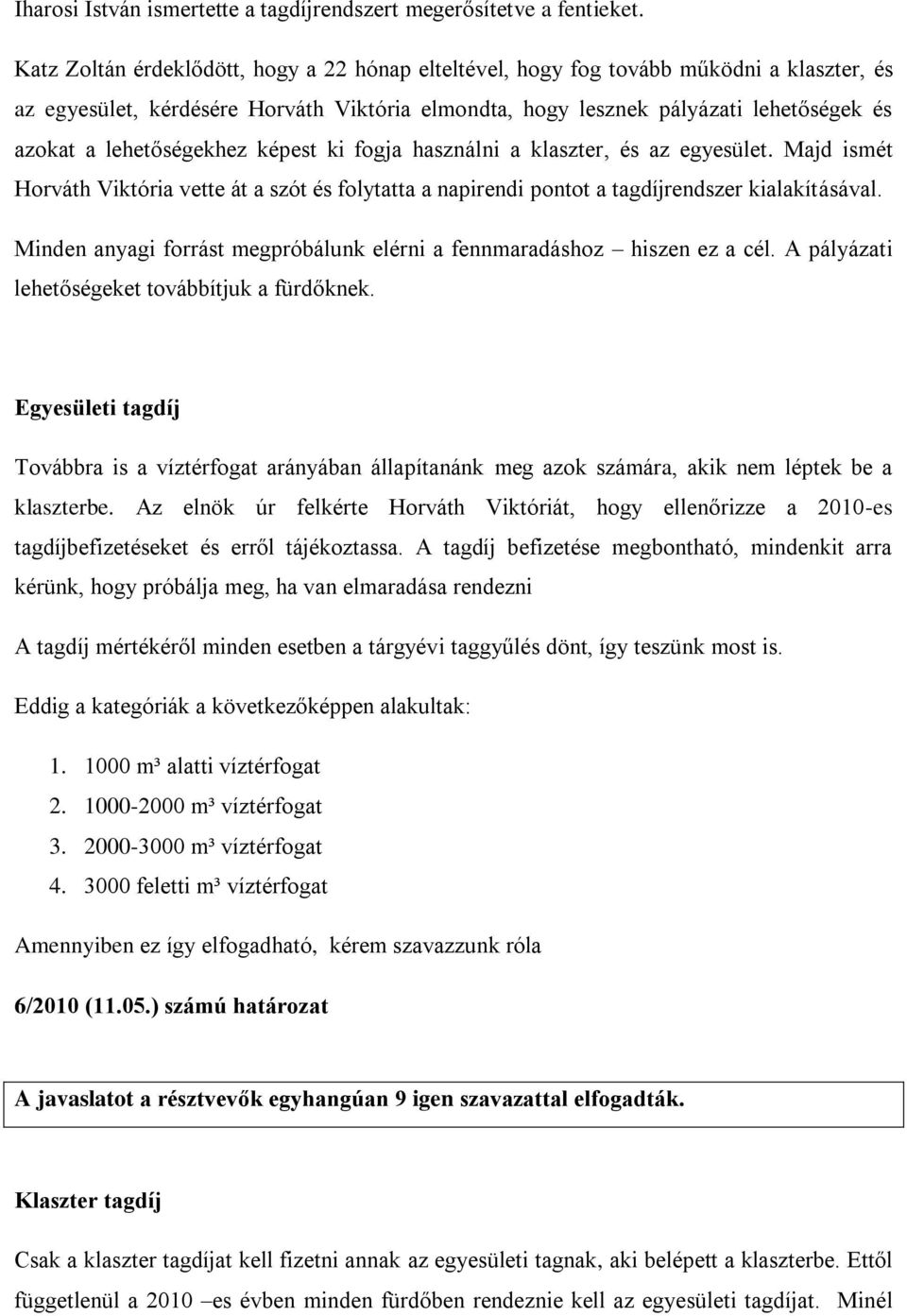 Iharosi István ismertette a tagdíjrendszert megerősítetve a fentieket.

Katz Zoltán érdeklődött, hogy a 22 hónap elteltével, hogy fog tovább működni a klaszter, és az egyesület, kérdésére Horváth Viktória elmondta, hogy lesznek pályázati lehetőségek és azokat a lehetőségekhez képest ki fogja használni a klaszter, és az egyesület. Majd ismét Horváth Viktória vette át a szót és folytatta a napirendi pontot a tagdíjrendszer kialakításával.

Minden anyagi forrást megpróbálunk elérni a fennmaradáshoz – hiszen ez a cél. A pályázati lehetőségeket továbbítjuk a fürdőknek.

Egyesületi tagdíj

Továbbra is a víztérfogat arányában állapítanánk meg azok számára, akik nem léptek be a klaszterbe. Az elnök úr felkérte Horváth Viktóriát, hogy ellenőrizze a 2010-es tagdíjbefizetéseket és erről tájékoztassa. A tagdíj befizetése megbontható, mindenkit arra kérünk, hogy próbálja meg, ha van elmaradása rendezni

A tagdíj mértékéről minden esetben a tárgyévi taggyűlés dönt, így teszünk most is.

Eddig a kategóriák a következőképpen alakultak:

1. 1000 $m^3$ alatti víztérfogat
2. 1000-2000 $m^3$ víztérfogat
3. 2000-3000 $m^3$ víztérfogat
4. 3000 feletti $m^3$ víztérfogat

Amennyiben ez így elfogadható, kérem szavazzunk róla

6/2010 (11.05.) számú határozat

A javaslatot a résztvevők egyhangúan 9 igen szavazattal elfogadták.

Klaszter tagdíj

Csak a klaszter tagdíjat kell fizetni annak az egyesületi tagnak, aki belépett a klaszterbe. Ettől függetlenül a 2010 –es évben minden fürdőben rendeznie kell az egyesületi tagdíjat. Minél